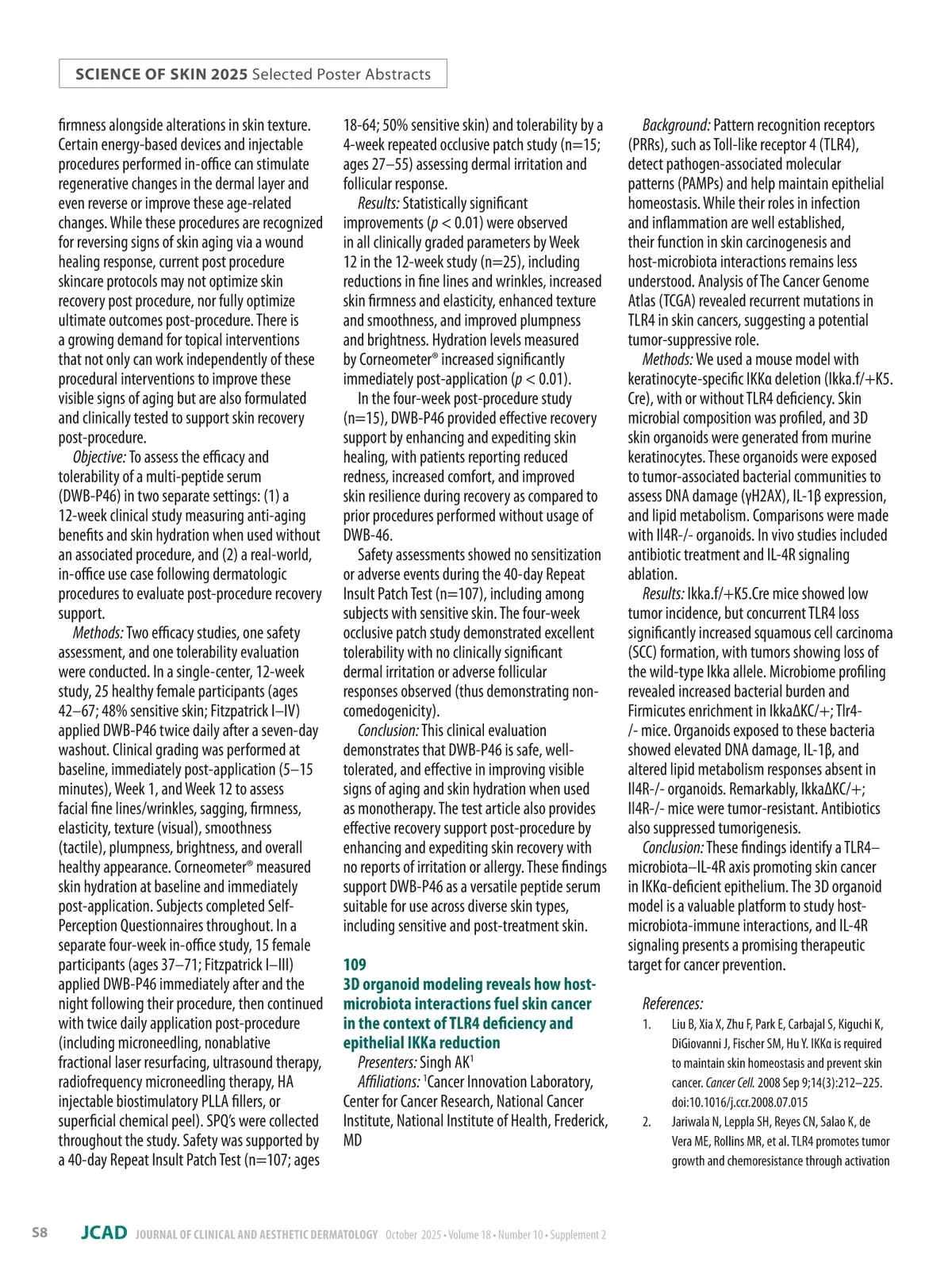 SCIENCE OF SKIN 2025 Selected Poster Abstracts

firmness alongside alterations in skin texture. Certain energy-based devices and injectable procedures performed in-office can stimulate regenerative changes in the dermal layer and even reverse or improve these age-related changes. While these procedures are recognized for reversing signs of skin aging via a wound healing response, current post procedure skincare protocols may not optimize skin recovery post procedure, nor fully optimize ultimate outcomes post-procedure. There is a growing demand for topical interventions that not only can work independently of these procedural interventions to improve these visible signs of aging but are also formulated and clinically tested to support skin recovery post-procedure.

Objective: To assess the efficacy and tolerability of a multi-peptide serum (DWB-P46) in two separate settings: (1) a 12-week clinical study measuring anti-aging benefits and skin hydration when used without an associated procedure, and (2) a real-world, in-office use case following dermatologic procedures to evaluate post-procedure recovery support.

Methods: Two efficacy studies, one safety assessment, and one tolerability evaluation were conducted. In a single-center, 12-week study, 25 healthy female participants (ages 42–67; 48% sensitive skin; Fitzpatrick I–IV) applied DWB-P46 twice daily after a seven-day washout. Clinical grading was performed at baseline, immediately post-application (5–15 minutes), Week 1, and Week 12 to assess facial fine lines/wrinkles, sagging, firmness, elasticity, texture (visual), smoothness (tactile), plumpness, brightness, and overall healthy appearance. Corneometer® measured skin hydration at baseline and immediately post-application. Subjects completed Self-Perception Questionnaires throughout. In a separate four-week in-office study, 15 female participants (ages 37–71; Fitzpatrick I–III) applied DWB-P46 immediately after and the night following their procedure, then continued with twice daily application post-procedure (including microneedling, nonablative fractional laser resurfacing, ultrasound therapy, radiofrequency microneedling therapy, HA injectable biostimulatory PLLA fillers, or superficial chemical peel). SPQ's were collected throughout the study. Safety was supported by a 40-day Repeat Insult Patch Test (n=107; ages 18-64; 50% sensitive skin) and tolerability by a 4-week repeated occlusive patch study (n=15; ages 27–55) assessing dermal irritation and follicular response.

Results: Statistically significant improvements ($p < 0.01$) were observed in all clinically graded parameters by Week 12 in the 12-week study (n=25), including reductions in fine lines and wrinkles, increased skin firmness and elasticity, enhanced texture and smoothness, and improved plumpness and brightness. Hydration levels measured by Corneometer® increased significantly immediately post-application ($p < 0.01$).

In the four-week post-procedure study (n=15), DWB-P46 provided effective recovery support by enhancing and expediting skin healing, with patients reporting reduced redness, increased comfort, and improved skin resilience during recovery as compared to prior procedures performed without usage of DWB-46.

Safety assessments showed no sensitization or adverse events during the 40-day Repeat Insult Patch Test (n=107), including among subjects with sensitive skin. The four-week occlusive patch study demonstrated excellent tolerability with no clinically significant dermal irritation or adverse follicular responses observed (thus demonstrating non-comedogenicity).

Conclusion: This clinical evaluation demonstrates that DWB-P46 is safe, well-tolerated, and effective in improving visible signs of aging and skin hydration when used as monotherapy. The test article also provides effective recovery support post-procedure by enhancing and expediting skin recovery with no reports of irritation or allergy. These findings support DWB-P46 as a versatile peptide serum suitable for use across diverse skin types, including sensitive and post-treatment skin.

109
3D organoid modeling reveals how host-microbiota interactions fuel skin cancer in the context of TLR4 deficiency and epithelial IKKa reduction
Presenters: Singh AK$^1$
Affiliations: $^1$Cancer Innovation Laboratory, Center for Cancer Research, National Cancer Institute, National Institute of Health, Frederick, MD

Background: Pattern recognition receptors (PRRs), such as Toll-like receptor 4 (TLR4), detect pathogen-associated molecular patterns (PAMPs) and help maintain epithelial homeostasis. While their roles in infection and inflammation are well established, their function in skin carcinogenesis and host-microbiota interactions remains less understood. Analysis of The Cancer Genome Atlas (TCGA) revealed recurrent mutations in TLR4 in skin cancers, suggesting a potential tumor-suppressive role.

Methods: We used a mouse model with keratinocyte-specific IKKα deletion (Ikka.f/+K5.Cre), with or without TLR4 deficiency. Skin microbial composition was profiled, and 3D skin organoids were generated from murine keratinocytes. These organoids were exposed to tumor-associated bacterial communities to assess DNA damage (γH2AX), IL-1β expression, and lipid metabolism. Comparisons were made with Il4R-/- organoids. In vivo studies included antibiotic treatment and IL-4R signaling ablation.

Results: Ikka.f/+K5.Cre mice showed low tumor incidence, but concurrent TLR4 loss significantly increased squamous cell carcinoma (SCC) formation, with tumors showing loss of the wild-type Ikka allele. Microbiome profiling revealed increased bacterial burden and Firmicutes enrichment in IkkaΔKC/+; Tlr4-/- mice. Organoids exposed to these bacteria showed elevated DNA damage, IL-1β, and altered lipid metabolism responses absent in Il4R-/- organoids. Remarkably, IkkaΔKC/+; Il4R-/- mice were tumor-resistant. Antibiotics also suppressed tumorigenesis.

Conclusion: These findings identify a TLR4–microbiota–IL-4R axis promoting skin cancer in IKKα-deficient epithelium. The 3D organoid model is a valuable platform to study host-microbiota-immune interactions, and IL-4R signaling presents a promising therapeutic target for cancer prevention.

References:
1. Liu B, Xia X, Zhu F, Park E, Carbajal S, Kiguchi K, DiGiovanni J, Fischer SM, Hu Y. IKKα is required to maintain skin homeostasis and prevent skin cancer. Cancer Cell. 2008 Sep 9;14(3):212–225. doi:10.1016/j.ccr.2008.07.015
2. Jariwala N, Leppla SH, Reyes CN, Salao K, de Vera ME, Rollins MR, et al. TLR4 promotes tumor growth and chemoresistance through activation

S8 JCAD JOURNAL OF CLINICAL AND AESTHETIC DERMATOLOGY October 2025 • Volume 18 • Number 10 • Supplement 2